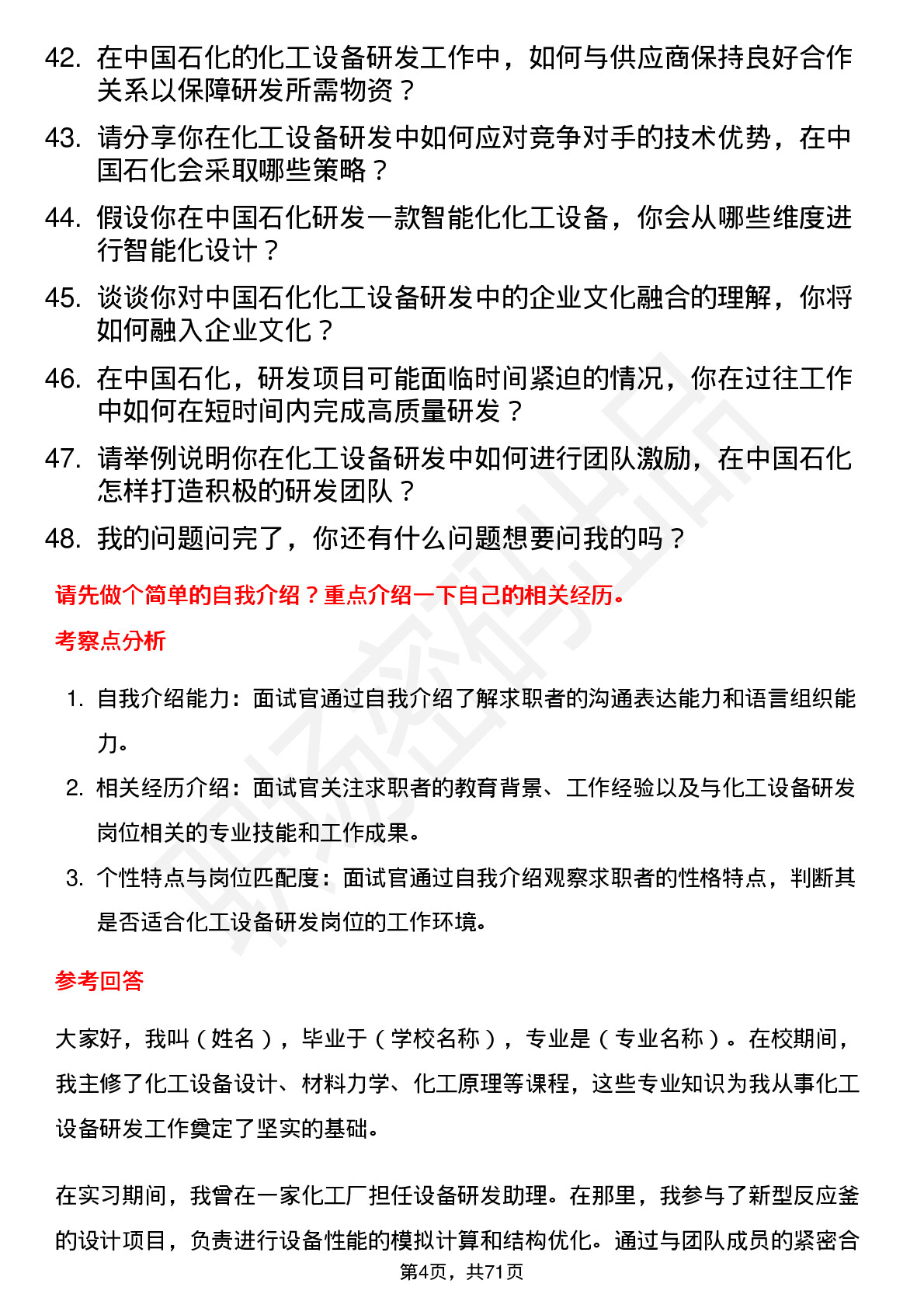 42. 在中国石化的化工设备研发工作中，如何与供应商保持良好合作关系以保障研发所需物资？

43. 请分享你在化工设备研发中如何应对竞争对手的技术优势，在中国石化会采取哪些策略？

44. 假设你在中国石化研发一款智能化化工设备，你会从哪些维度进行智能化设计？

45. 谈谈你对中国石化化工设备研发中的企业文化融合的理解，你将如何融入企业文化？

46. 在中国石化，研发项目可能面临时间紧迫的情况，你在过往工作中如何在短时间内完成高质量研发？

47. 请举例说明你在化工设备研发中如何进行团队激励，在中国石化怎样打造积极的研发团队？

48. 我的问题问完了，你还有什么问题想要问我的吗？

请先做个简单的自我介绍？重点介绍一下自己的相关经历。

考察点分析

1. 自我介绍能力：面试官通过自我介绍了解求职者的沟通表达能力和语言组织能力。

2. 相关经历介绍：面试官关注求职者的教育背景、工作经验以及与化工设备研发岗位相关的专业技能和工作成果。

3. 个性特点与岗位匹配度：面试官通过自我介绍观察求职者的性格特点，判断其是否适合化工设备研发岗位的工作环境。

参考回答

大家好，我叫（姓名），毕业于（学校名称），专业是（专业名称）。在校期间，我主修了化工设备设计、材料力学、化工原理等课程，这些专业知识为我从事化工设备研发工作奠定了坚实的基础。

在实习期间，我曾在一家化工厂担任设备研发助理。在那里，我参与了新型反应釜的设计项目，负责进行设备性能的模拟计算和结构优化。通过与团队成员的紧密合

第4页，共71页